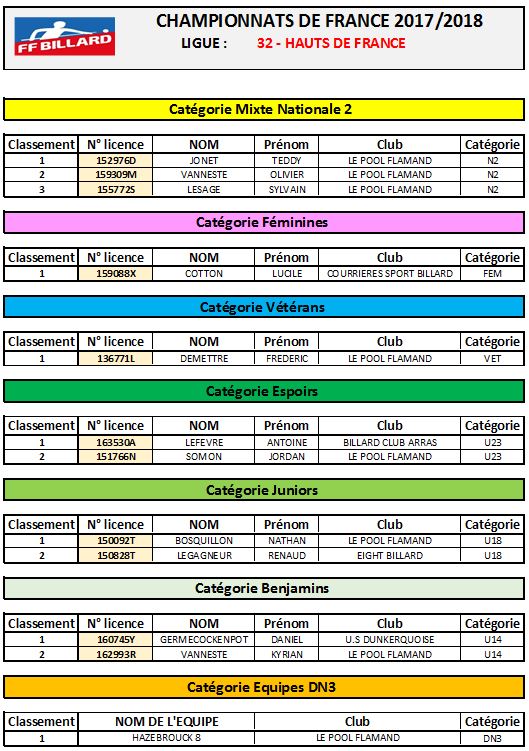 FF BILLARD

CHAMPIONNATS DE FRANCE 2017/2018
LIGUE : 32 - HAUTS DE FRANCE

Catégorie Mixte Nationale 2

| Classement | N° licence | NOM | Prénom | Club | Catégorie |
|---|---|---|---|---|---|
| 1 | 152976D | JONET | TEDDY | LE POOL FLAMAND | N2 |
| 2 | 159309M | VANNESTE | OLIVIER | LE POOL FLAMAND | N2 |
| 3 | 155772S | LESAGE | SYLVAIN | LE POOL FLAMAND | N2 |

Catégorie Féminines

| Classement | N° licence | NOM | Prénom | Club | Catégorie |
|---|---|---|---|---|---|
| 1 | 159088X | COTTON | LUCILE | COURRIERES SPORT BILLARD | FEM |

Catégorie Vétérans

| Classement | N° licence | NOM | Prénom | Club | Catégorie |
|---|---|---|---|---|---|
| 1 | 136771L | DEMETTRE | FREDERIC | LE POOL FLAMAND | VET |

Catégorie Espoirs

| Classement | N° licence | NOM | Prénom | Club | Catégorie |
|---|---|---|---|---|---|
| 1 | 163530A | LEFEVRE | ANTOINE | BILLARD CLUB ARRAS | U23 |
| 2 | 151766N | SOMON | JORDAN | LE POOL FLAMAND | U23 |

Catégorie Juniors

| Classement | N° licence | NOM | Prénom | Club | Catégorie |
|---|---|---|---|---|---|
| 1 | 150092T | BOSQUILLON | NATHAN | LE POOL FLAMAND | U18 |
| 2 | 150828T | LEGAGNEUR | RENAUD | EIGHT BILLARD | U18 |

Catégorie Benjamins

| Classement | N° licence | NOM | Prénom | Club | Catégorie |
|---|---|---|---|---|---|
| 1 | 160745Y | GERMECOCKENPOT | DANIEL | U.S DUNKERQUOISE | U14 |
| 2 | 162993R | VANNESTE | KYRIAN | LE POOL FLAMAND | U14 |

Catégorie Equipes DN3

| Classement | NOM DE L'EQUIPE | Club | Catégorie |
|---|---|---|---|
| 1 | HAZEBROUCK 8 | LE POOL FLAMAND | DN3 |